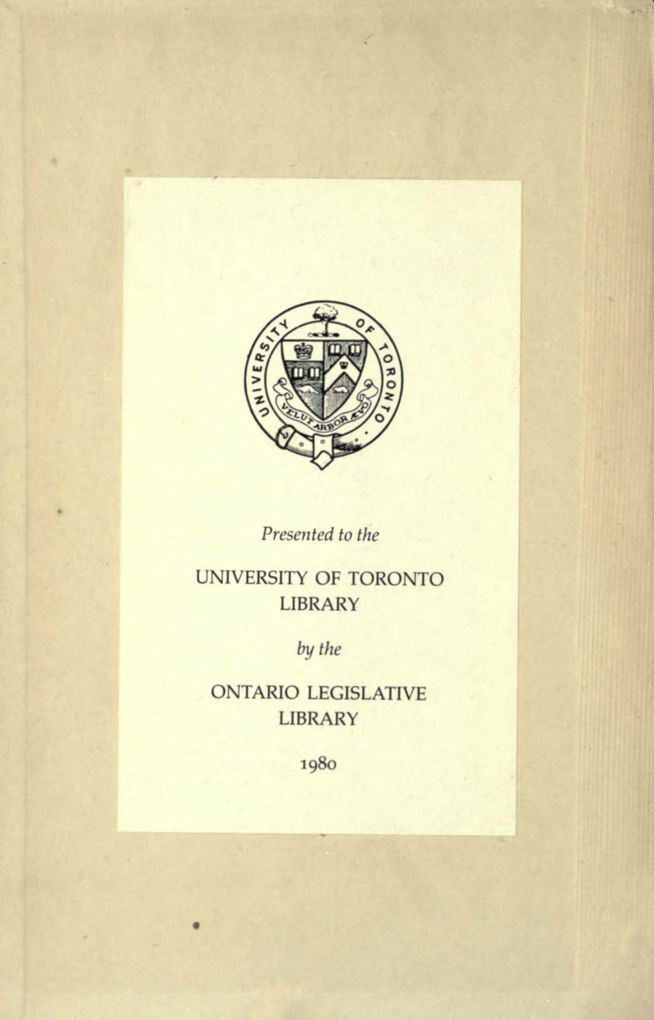 UNIVERSITY OF TORONTO

VELUT ARBOR ÆVO

Presented to the

UNIVERSITY OF TORONTO LIBRARY

by the

ONTARIO LEGISLATIVE LIBRARY

1980